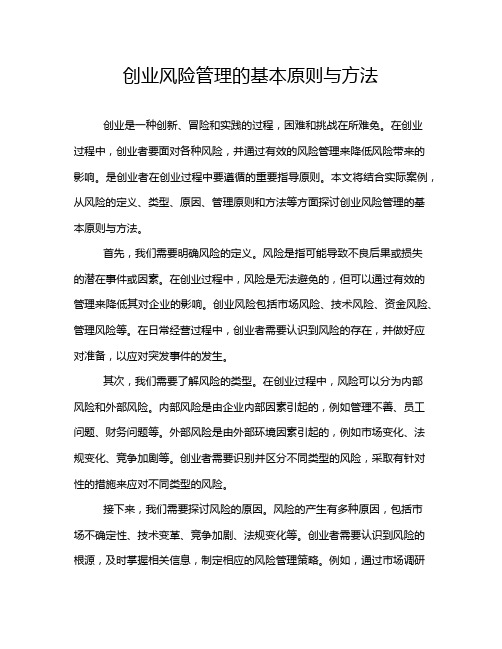 创业风险管理的基本原则与方法

创业是一种创新、冒险和实践的过程，困难和挑战在所难免。在创业过程中，创业者要面对各种风险，并通过有效的风险管理来降低风险带来的影响。是创业者在创业过程中要遵循的重要指导原则。本文将结合实际案例，从风险的定义、类型、原因、管理原则和方法等方面探讨创业风险管理的基本原则与方法。

首先，我们需要明确风险的定义。风险是指可能导致不良后果或损失的潜在事件或因素。在创业过程中，风险是无法避免的，但可以通过有效的管理来降低其对企业的影响。创业风险包括市场风险、技术风险、资金风险、管理风险等。在日常经营过程中，创业者需要认识到风险的存在，并做好应对准备，以应对突发事件的发生。

其次，我们需要了解风险的类型。在创业过程中，风险可以分为内部风险和外部风险。内部风险是由企业内部因素引起的，例如管理不善、员工问题、财务问题等。外部风险是由外部环境因素引起的，例如市场变化、法规变化、竞争加剧等。创业者需要识别并区分不同类型的风险，采取有针对性的措施来应对不同类型的风险。

接下来，我们需要探讨风险的原因。风险的产生有多种原因，包括市场不确定性、技术变革、竞争加剧、法规变化等。创业者需要认识到风险的根源，及时掌握相关信息，制定相应的风险管理策略。例如，通过市场调研